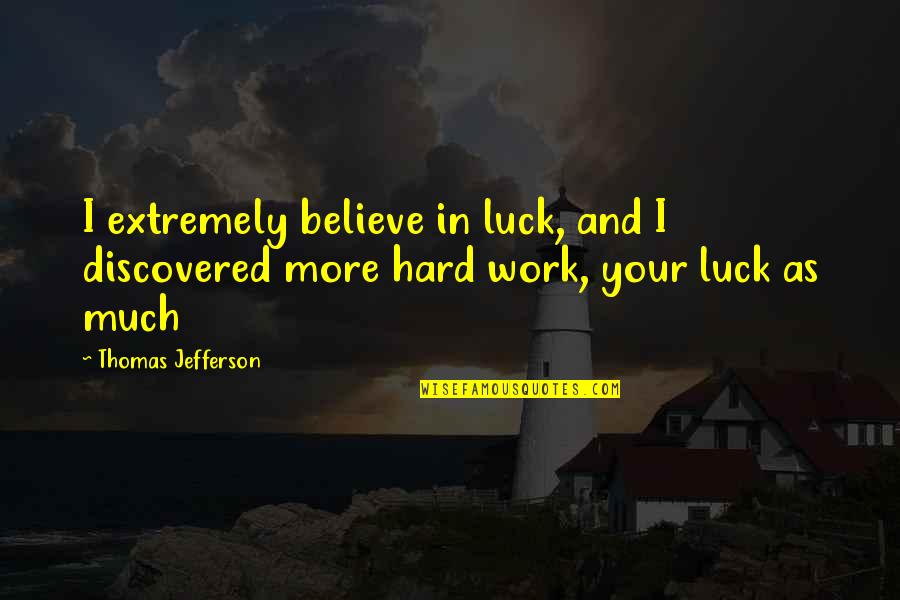 I extremely believe in luck, and I discovered more hard work, your luck as much

~ Thomas Jefferson

WISEFAMOUSQUOTES.COM